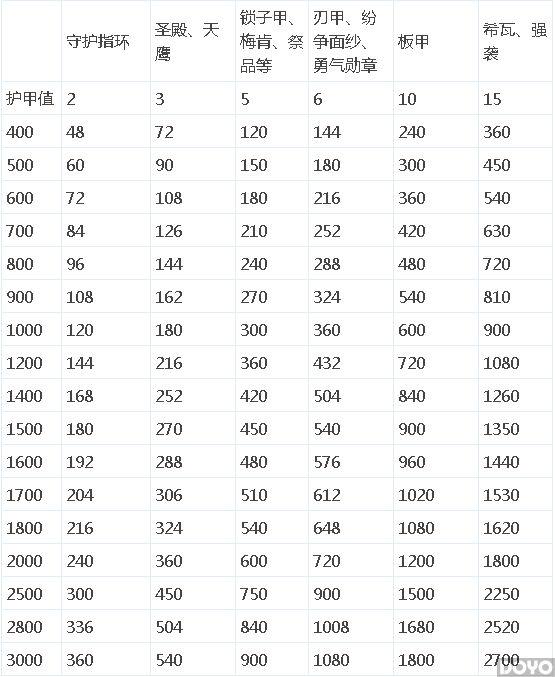 |  | 守护指环 | 圣殿、天鹰 | 锁子甲、梅肯、祭品等 | 刃甲、纷争面纱、勇气勋章 | 板甲 | 希瓦、强袭 |
|---|---|---|---|---|---|---|
| 护甲值 | 2 | 3 | 5 | 6 | 10 | 15 |
| 400 | 48 | 72 | 120 | 144 | 240 | 360 |
| 500 | 60 | 90 | 150 | 180 | 300 | 450 |
| 600 | 72 | 108 | 180 | 216 | 360 | 540 |
| 700 | 84 | 126 | 210 | 252 | 420 | 630 |
| 800 | 96 | 144 | 240 | 288 | 480 | 720 |
| 900 | 108 | 162 | 270 | 324 | 540 | 810 |
| 1000 | 120 | 180 | 300 | 360 | 600 | 900 |
| 1200 | 144 | 216 | 360 | 432 | 720 | 1080 |
| 1400 | 168 | 252 | 420 | 504 | 840 | 1260 |
| 1500 | 180 | 270 | 450 | 540 | 900 | 1350 |
| 1600 | 192 | 288 | 480 | 576 | 960 | 1440 |
| 1700 | 204 | 306 | 510 | 612 | 1020 | 1530 |
| 1800 | 216 | 324 | 540 | 648 | 1080 | 1620 |
| 2000 | 240 | 360 | 600 | 720 | 1200 | 1800 |
| 2500 | 300 | 450 | 750 | 900 | 1500 | 2250 |
| 2800 | 336 | 504 | 840 | 1008 | 1680 | 2520 |
| 3000 | 360 | 540 | 900 | 1080 | 1800 | 2700 |

DOYO